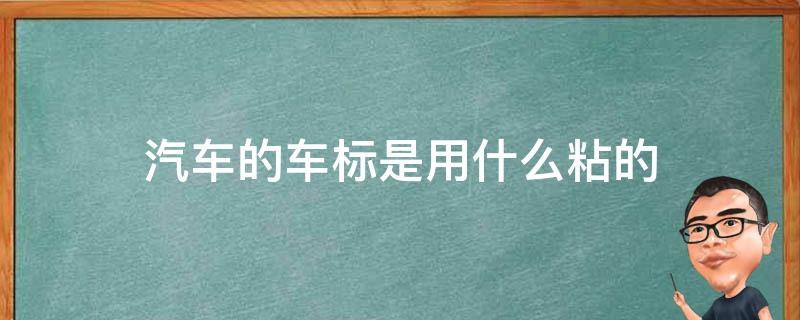 汽车的车标是用什么粘的